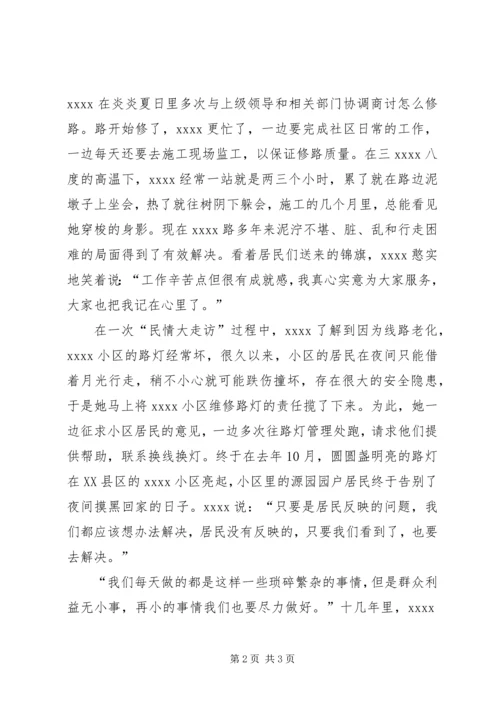 xxxx 在炎炎夏日里多次与上级领导和相关部门协调商讨怎么修路。路开始修了，xxxx 更忙了，一边要完成社区日常的工作，一边每天还要去施工现场监工，以保证修路质量。在三 xxxx 八度的高温下，xxxx 经常一站就是两三个小时，累了就在路边泥墩子上坐会，热了就往树阴下躲会，施工的几个月里，总能看见她穿梭的身影。现在 xxxx 路多年来泥泞不堪、脏、乱和行走困难的局面得到了有效解决。看着居民们送来的锦旗，xxxx 憨实地笑着说：“工作辛苦点但很有成就感，我真心实意为大家服务，大家也把我记在心里了。”

在一次“民情大走访”过程中，xxxx 了解到因为线路老化，xxxx 小区的路灯经常坏，很久以来，小区的居民在夜间只能借着月光行走，稍不小心就可能跌伤撞坏，存在很大的安全隐患，于是她马上将 xxxx 小区维修路灯的责任揽了下来。为此，她一边征求小区居民的意见，一边多次往路灯管理处跑，请求他们提供帮助，联系换线换灯。终于在去年 10 月，圆圆盏明亮的路灯在 XX 县区的 xxxx 小区亮起，小区里的源园园户居民终于告别了夜间摸黑回家的日子。xxxx 说：“只要是居民反映的问题，我们都应该想办法解决，居民没有反映的，只要我们看到了，也要去解决。”

“我们每天做的都是这样一些琐碎繁杂的事情，但是群众利益无小事，再小的事情我们也要尽力做好。”十几年里，xxxx

第 2 页 共 3 页